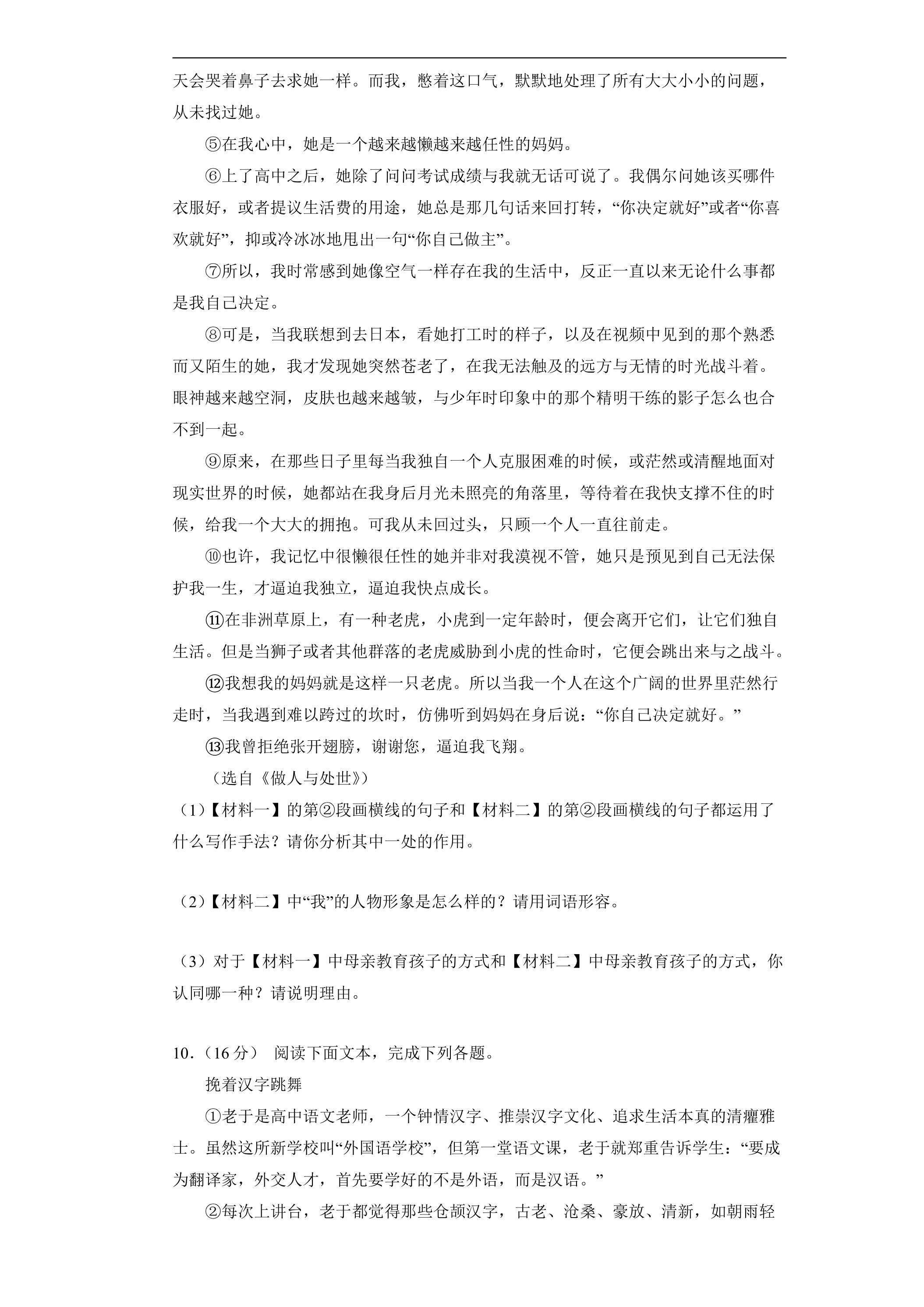 天会哭着鼻子去求她一样。而我，憋着这口气，默默地处理了所有大大小小的问题，从未找过她。

⑤在我心中，她是一个越来越懒越来越任性的妈妈。

⑥上了高中之后，她除了问问考试成绩与我就无话可说了。我偶尔问她该买哪件衣服好，或者提议生活费的用途，她总是那几句话来回打转，“你决定就好”或者“你喜欢就好”，抑或冷冰冰地甩出一句“你自己做主”。

⑦所以，我时常感到她像空气一样存在我的生活中，反正一直以来无论什么事都是我自己决定。

⑧可是，当我联想到去日本，看她打工时的样子，以及在视频中见到的那个熟悉而又陌生的她，我才发现她突然苍老了，在我无法触及的远方与无情的时光战斗着。眼神越来越空洞，皮肤也越来越皱，与少年时印象中的那个精明干练的影子怎么也合不到一起。

⑨原来，在那些日子里每当我独自一个人克服困难的时候，或茫然或清醒地面对现实世界的时候，她都站在我身后月光未照亮的角落里，等待着在我快支撑不住的时候，给我一个大大的拥抱。可我从未回过头，只顾一个人一直往前走。

⑩也许，我记忆中很懒很任性的她并非对我漠视不管，她只是预见到自己无法保护我一生，才逼迫我独立，逼迫我快点成长。

⑪在非洲草原上，有一种老虎，小虎到一定年龄时，便会离开它们，让它们独自生活。但是当狮子或者其他群落的老虎威胁到小虎的性命时，它便会跳出来与之战斗。

⑫我想我的妈妈就是这样一只老虎。所以当我一个人在这个广阔的世界里茫然行走时，当我遇到难以跨过的坎时，仿佛听到妈妈在身后说：“你自己决定就好。”

⑬我曾拒绝张开翅膀，谢谢您，逼迫我飞翔。

（选自《做人与处世》）

（1）【材料一】的第②段画横线的句子和【材料二】的第②段画横线的句子都运用了什么写作手法？请你分析其中一处的作用。

（2）【材料二】中“我”的人物形象是怎么样的？请用词语形容。

（3）对于【材料一】中母亲教育孩子的方式和【材料二】中母亲教育孩子的方式，你认同哪一种？请说明理由。

10．（16分） 阅读下面文本，完成下列各题。

挽着汉字跳舞

①老于是高中语文老师，一个钟情汉字、推崇汉字文化、追求生活本真的清癯雅士。虽然这所新学校叫“外国语学校”，但第一堂语文课，老于就郑重告诉学生：“要成为翻译家，外交人才，首先要学好的不是外语，而是汉语。”

②每次上讲台，老于都觉得那些仓颉汉字，古老、沧桑、豪放、清新，如朝雨轻